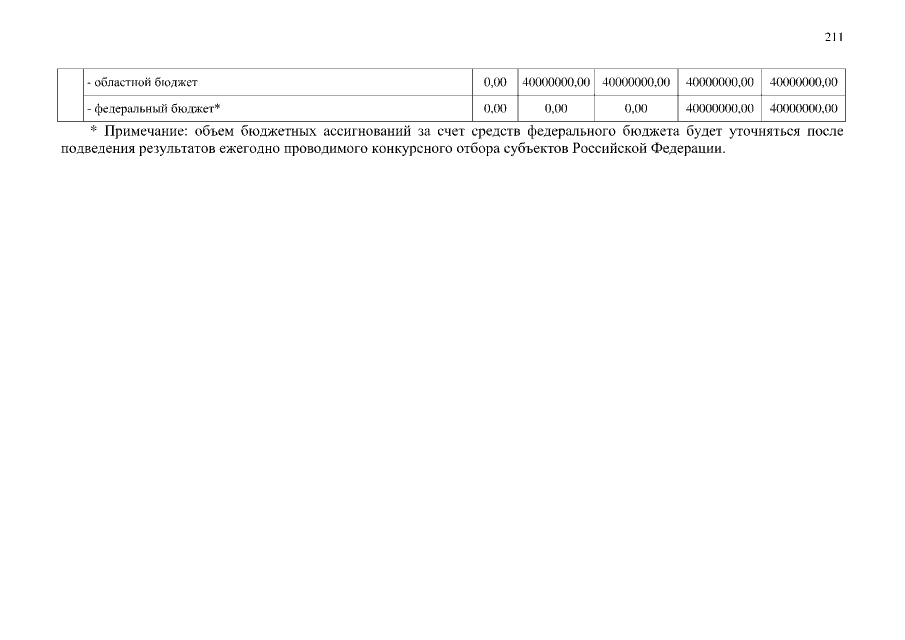 211

|  | - областной бюджет | 0,00 | 40000000,00 | 40000000,00 | 40000000,00 | 40000000,00 |
|---|---|---|---|---|---|---|
|  | - федеральный бюджет* | 0,00 | 0,00 | 0,00 | 40000000,00 | 40000000,00 |

* Примечание: объем бюджетных ассигнований за счет средств федерального бюджета будет уточняться после подведения результатов ежегодно проводимого конкурсного отбора субъектов Российской Федерации.